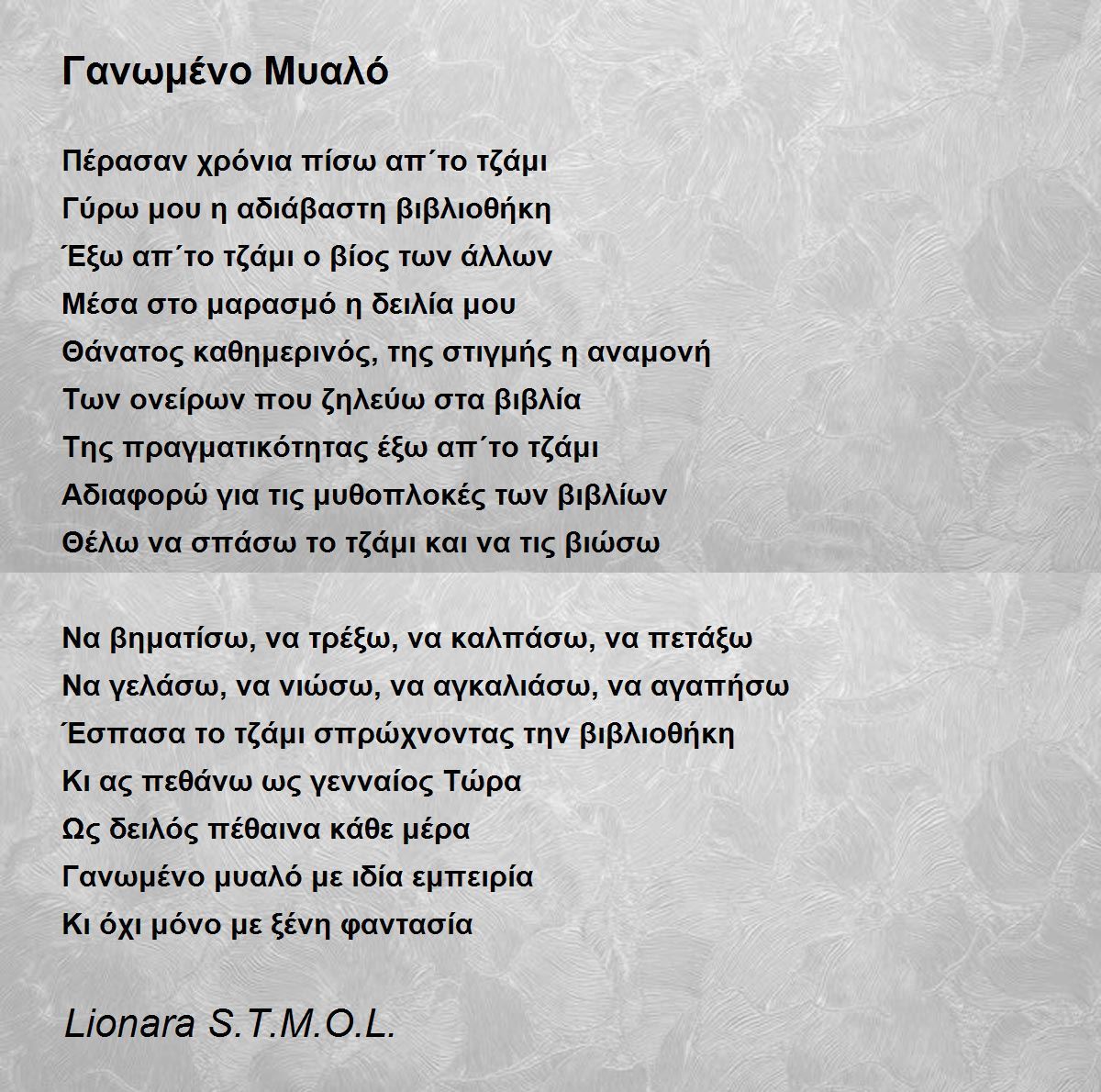 Γανωμένο Μυαλό

Πέρασαν χρόνια πίσω απ΄το τζάμι
Γύρω μου η αδιάβαστη βιβλιοθήκη
Έξω απ΄το τζάμι ο βίος των άλλων
Μέσα στο μαρασμό η δειλία μου
Θάνατος καθημερινός, της στιγμής η αναμονή
Των ονείρων που ζηλεύω στα βιβλία
Της πραγματικότητας έξω απ΄το τζάμι
Αδιαφορώ για τις μυθοπλοκές των βιβλίων
Θέλω να σπάσω το τζάμι και να τις βιώσω

Να βηματίσω, να τρέξω, να καλπάσω, να πετάξω
Να γελάσω, να νιώσω, να αγκαλιάσω, να αγαπήσω
Έσπασα το τζάμι σπρώχνοντας την βιβλιοθήκη
Κι ας πεθάνω ως γενναίος Τώρα
Ως δειλός πέθαινα κάθε μέρα
Γανωμένο μυαλό με ιδία εμπειρία
Κι όχι μόνο με ξένη φαντασία

Lionara S.T.M.O.L.